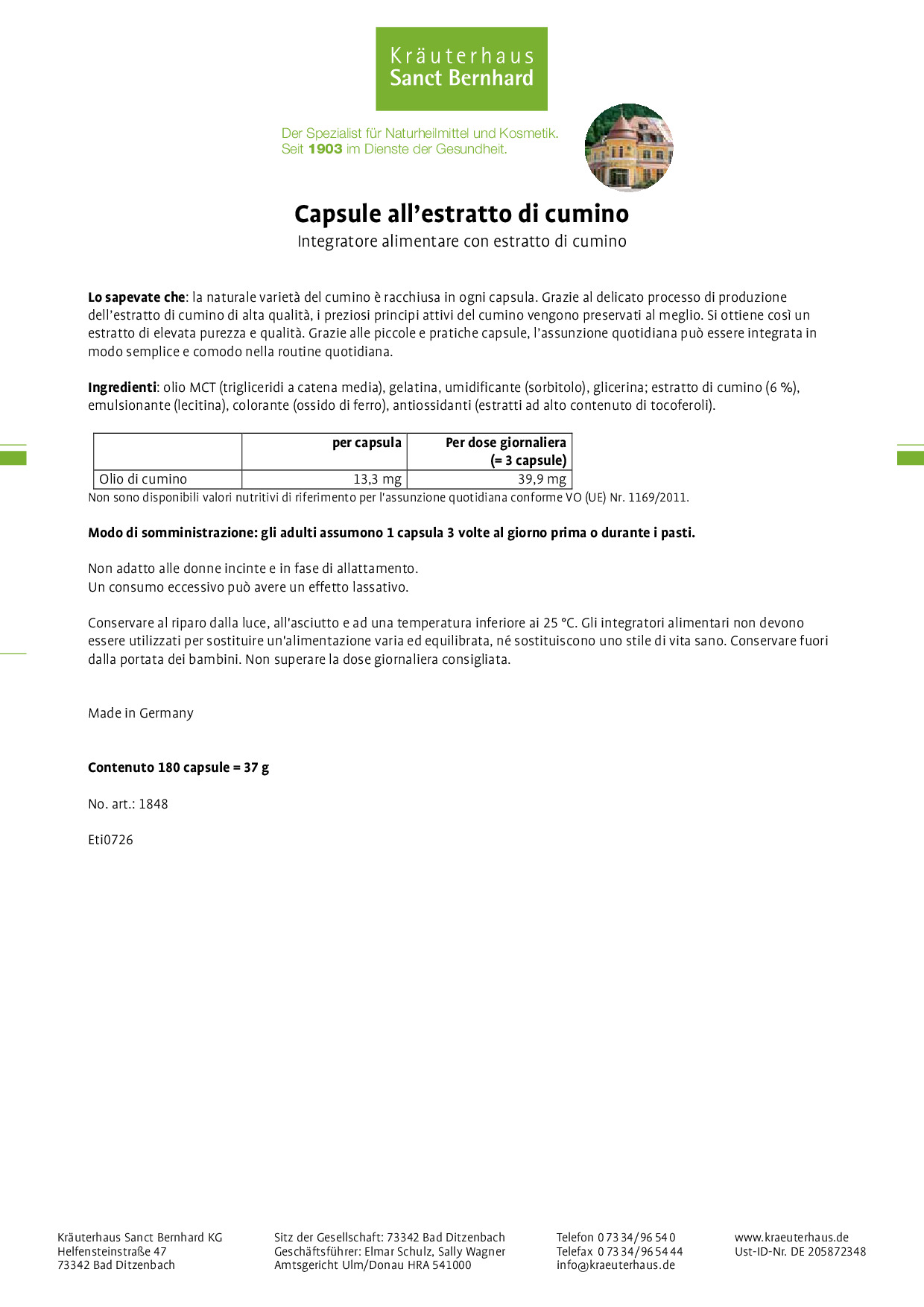 Kräuterhaus
Sanct Bernhard

Der Spezialist für Naturheilmittel und Kosmetik.
Seit 1903 im Dienste der Gesundheit.

Capsule all'estratto di cumino

Integratore alimentare con estratto di cumino

Lo sapevate che: la naturale varietà del cumino è racchiusa in ogni capsula. Grazie al delicato processo di produzione dell'estratto di cumino di alta qualità, i preziosi principi attivi del cumino vengono preservati al meglio. Si ottiene così un estratto di elevata purezza e qualità. Grazie alle piccole e pratiche capsule, l'assunzione quotidiana può essere integrata in modo semplice e comodo nella routine quotidiana.

Ingredienti: olio MCT (trigliceridi a catena media), gelatina, umidificante (sorbitolo), glicerina; estratto di cumino (6 %), emulsionante (lecitina), colorante (ossido di ferro), antiossidanti (estratti ad alto contenuto di tocoferoli).

| | per capsula | Per dose giornaliera (= 3 capsule) |
|---|---|---|
| Olio di cumino | 13,3 mg | 39,9 mg |

Non sono disponibili valori nutritivi di riferimento per l'assunzione quotidiana conforme VO (UE) Nr. 1169/2011.

Modo di somministrazione: gli adulti assumono 1 capsula 3 volte al giorno prima o durante i pasti.

Non adatto alle donne incinte e in fase di allattamento.
Un consumo eccessivo può avere un effetto lassativo.

Conservare al riparo dalla luce, all'asciutto e ad una temperatura inferiore ai 25 °C. Gli integratori alimentari non devono essere utilizzati per sostituire un'alimentazione varia ed equilibrata, né sostituiscono uno stile di vita sano. Conservare fuori dalla portata dei bambini. Non superare la dose giornaliera consigliata.

Made in Germany

Contenuto 180 capsule = 37 g

No. art.: 1848

Eti0726

Kräuterhaus Sanct Bernhard KG
Helfensteinstraße 47
73342 Bad Ditzenbach

Sitz der Gesellschaft: 73342 Bad Ditzenbach
Geschäftsführer: Elmar Schulz, Sally Wagner
Amtsgericht Ulm/Donau HRA 541000

Telefon 0 73 34/96 54 0
Telefax 0 73 34/96 54 44
info@kraeuterhaus.de

www.kraeuterhaus.de
Ust-ID-Nr. DE 205872348